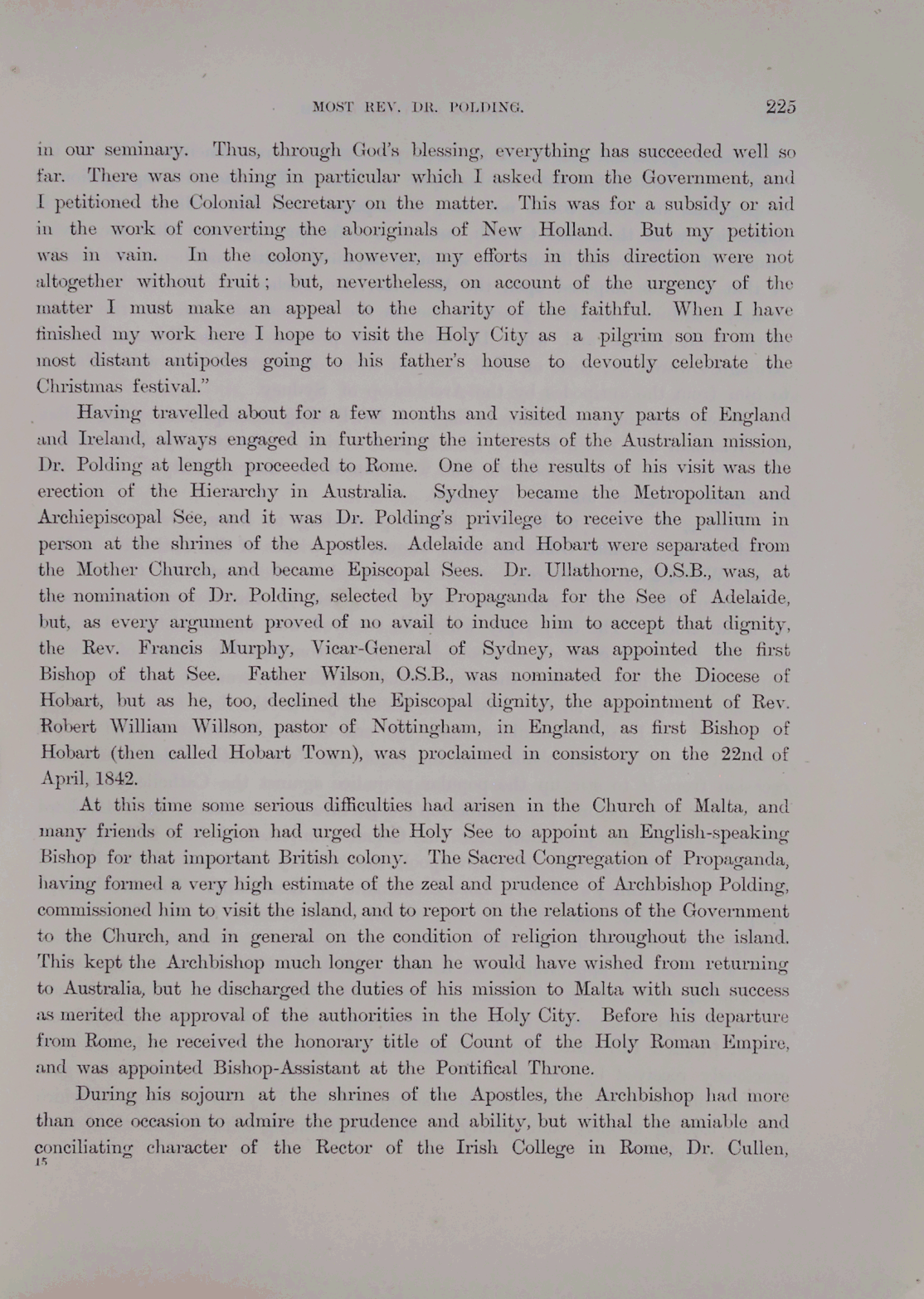 MOST REV. DR. POLDING. 225

in our seminary. Thus, through God's blessing, everything has succeeded well so far. There was one thing in particular which I asked from the Government, and I petitioned the Colonial Secretary on the matter. This was for a subsidy or aid in the work of converting the aboriginals of New Holland. But my petition was in vain. In the colony, however, my efforts in this direction were not altogether without fruit; but, nevertheless, on account of the urgency of the matter I must make an appeal to the charity of the faithful. When I have finished my work here I hope to visit the Holy City as a pilgrim son from the most distant antipodes going to his father's house to devoutly celebrate the Christmas festival."

Having travelled about for a few months and visited many parts of England and Ireland, always engaged in furthering the interests of the Australian mission, Dr. Polding at length proceeded to Rome. One of the results of his visit was the erection of the Hierarchy in Australia. Sydney became the Metropolitan and Archiepiscopal See, and it was Dr. Polding's privilege to receive the pallium in person at the shrines of the Apostles. Adelaide and Hobart were separated from the Mother Church, and became Episcopal Sees. Dr. Ullathorne, O.S.B., was, at the nomination of Dr. Polding, selected by Propaganda for the See of Adelaide, but, as every argument proved of no avail to induce him to accept that dignity, the Rev. Francis Murphy, Vicar-General of Sydney, was appointed the first Bishop of that See. Father Wilson, O.S.B., was nominated for the Diocese of Hobart, but as he, too, declined the Episcopal dignity, the appointment of Rev. Robert William Willson, pastor of Nottingham, in England, as first Bishop of Hobart (then called Hobart Town), was proclaimed in consistory on the 22nd of April, 1842.

At this time some serious difficulties had arisen in the Church of Malta, and many friends of religion had urged the Holy See to appoint an English-speaking Bishop for that important British colony. The Sacred Congregation of Propaganda, having formed a very high estimate of the zeal and prudence of Archbishop Polding, commissioned him to visit the island, and to report on the relations of the Government to the Church, and in general on the condition of religion throughout the island. This kept the Archbishop much longer than he would have wished from returning to Australia, but he discharged the duties of his mission to Malta with such success as merited the approval of the authorities in the Holy City. Before his departure from Rome, he received the honorary title of Count of the Holy Roman Empire, and was appointed Bishop-Assistant at the Pontifical Throne.

During his sojourn at the shrines of the Apostles, the Archbishop had more than once occasion to admire the prudence and ability, but withal the amiable and conciliating character of the Rector of the Irish College in Rome, Dr. Cullen,

15